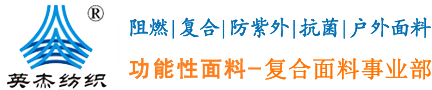 ®
英杰纺织

阻燃|复合|防紫外|抗菌|户外面料

功能性面料-复合面料事业部